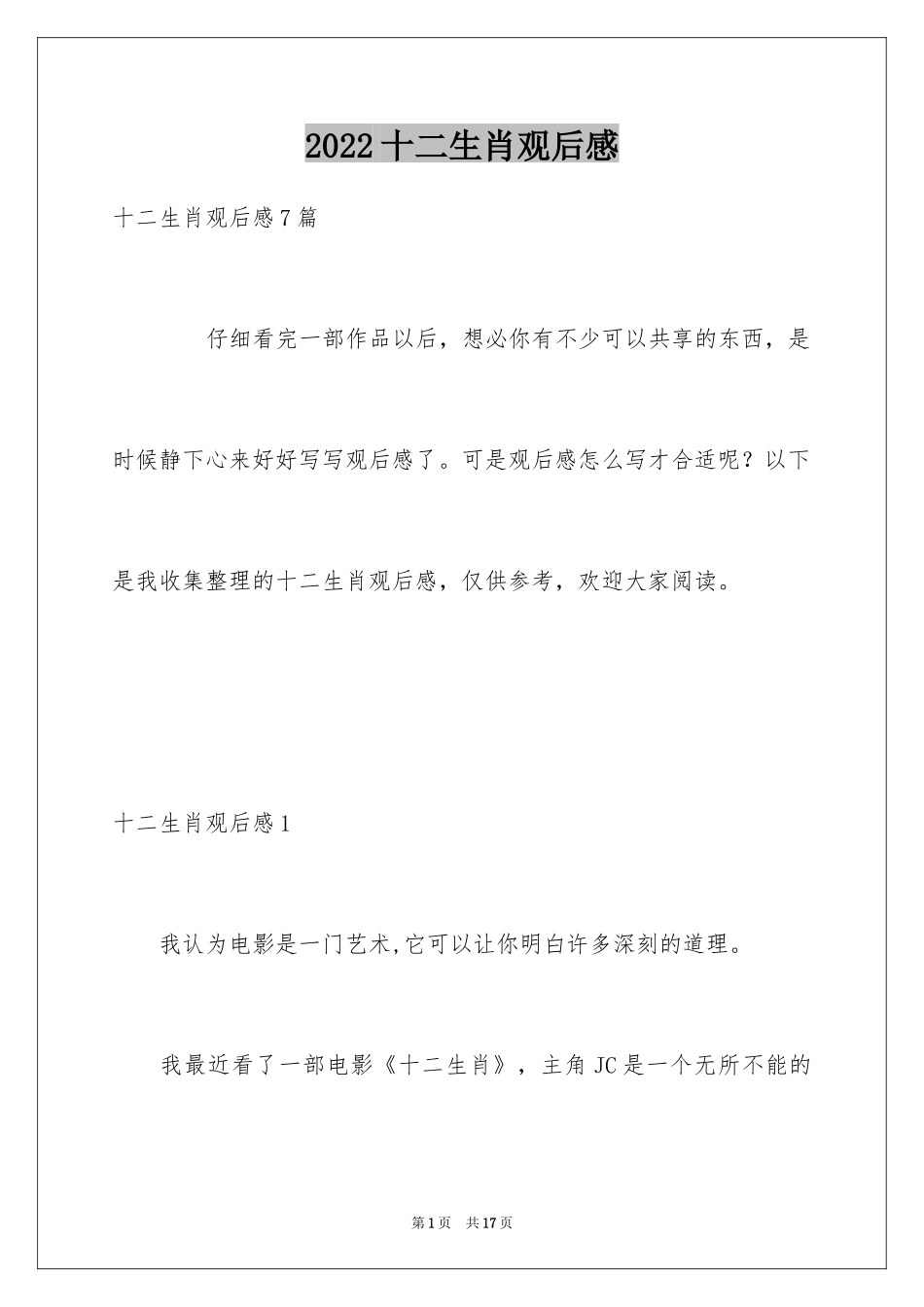 2022 十二生肖观后感

十二生肖观后感 7 篇

仔细看完一部作品以后，想必你有不少可以共享的东西，是时候静下心来好好写写观后感了。可是观后感怎么写才合适呢？以下是我收集整理的十二生肖观后感，仅供参考，欢迎大家阅读。

十二生肖观后感 1

我认为电影是一门艺术,它可以让你明白许多深刻的道理。

我最近看了一部电影《十二生肖》，主角 JC 是一个无所不能的

第 1 页　共 17 页